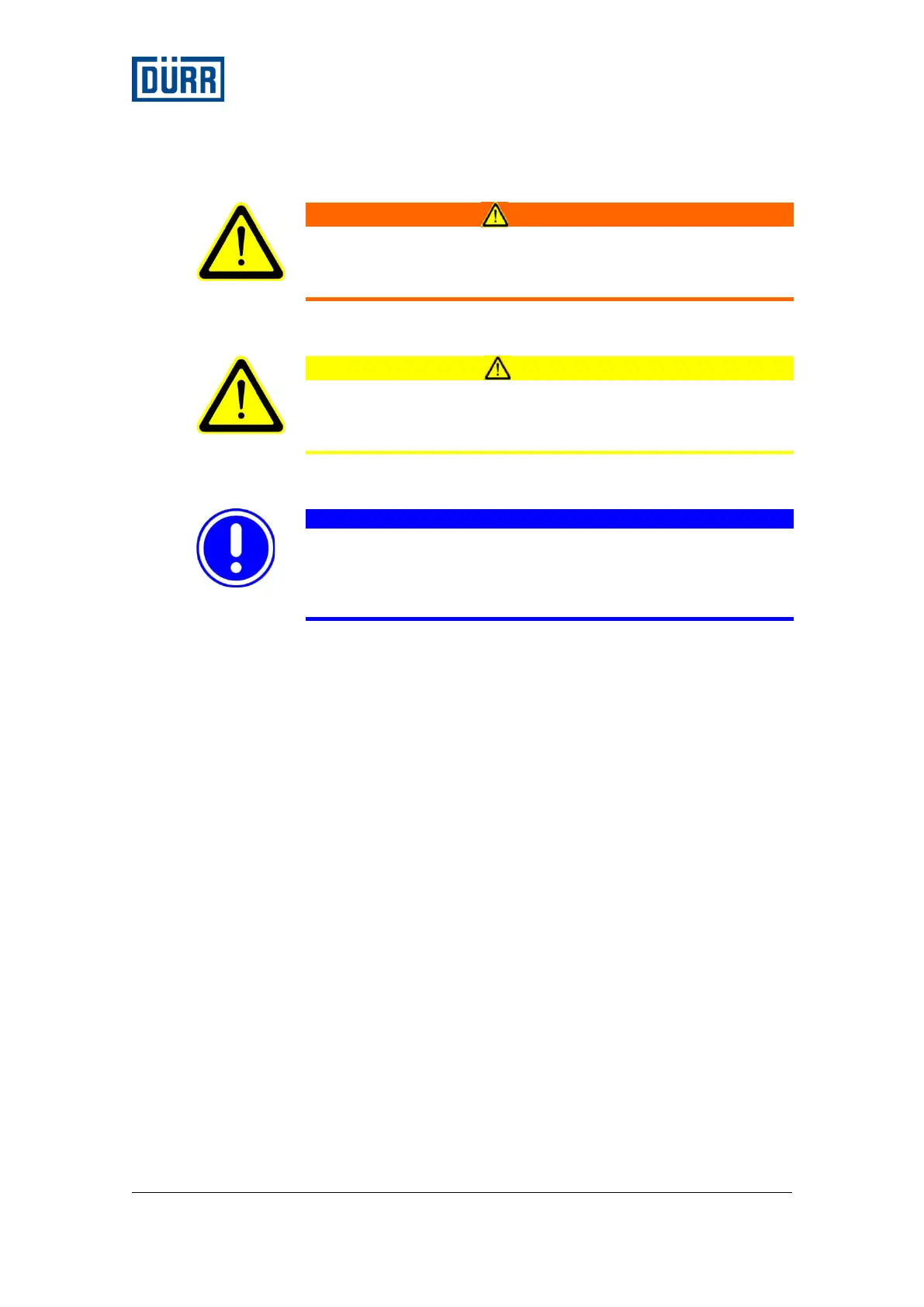 DÜRR